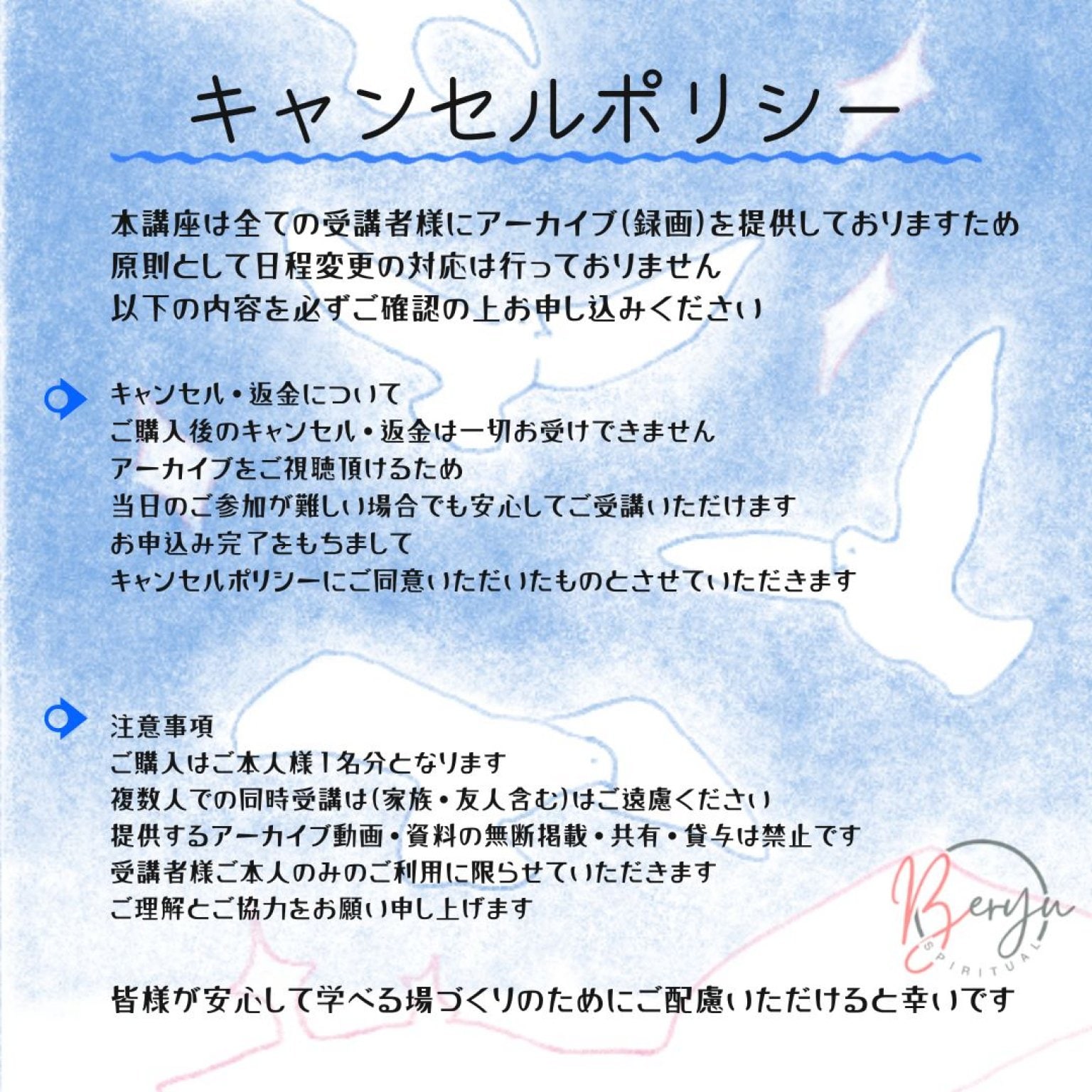 キャンセルポリシー

本講座は全ての受講者様にアーカイブ(録画)を提供しておりますため
原則として日程変更の対応は行っておりません
以下の内容を必ずご確認の上お申し込みください

キャンセル・返金について
ご購入後のキャンセル・返金は一切お受けできません
アーカイブをご視聴頂けるため
当日のご参加が難しい場合でも安心してご受講いただけます
お申込み完了をもちまして
キャンセルポリシーにご同意いただいたものとさせていただきます

注意事項
ご購入はご本人様1名分となります
複数人での同時受講は(家族・友人含む)はご遠慮ください
提供するアーカイブ動画・資料の無断掲載・共有・貸与は禁止です
受講者様ご本人のみのご利用に限らせていただきます
ご理解とご協力をお願い申し上げます

Beryu
SPIRITUAL

皆様が安心して学べる場づくりのためにご配慮いただけると幸いです